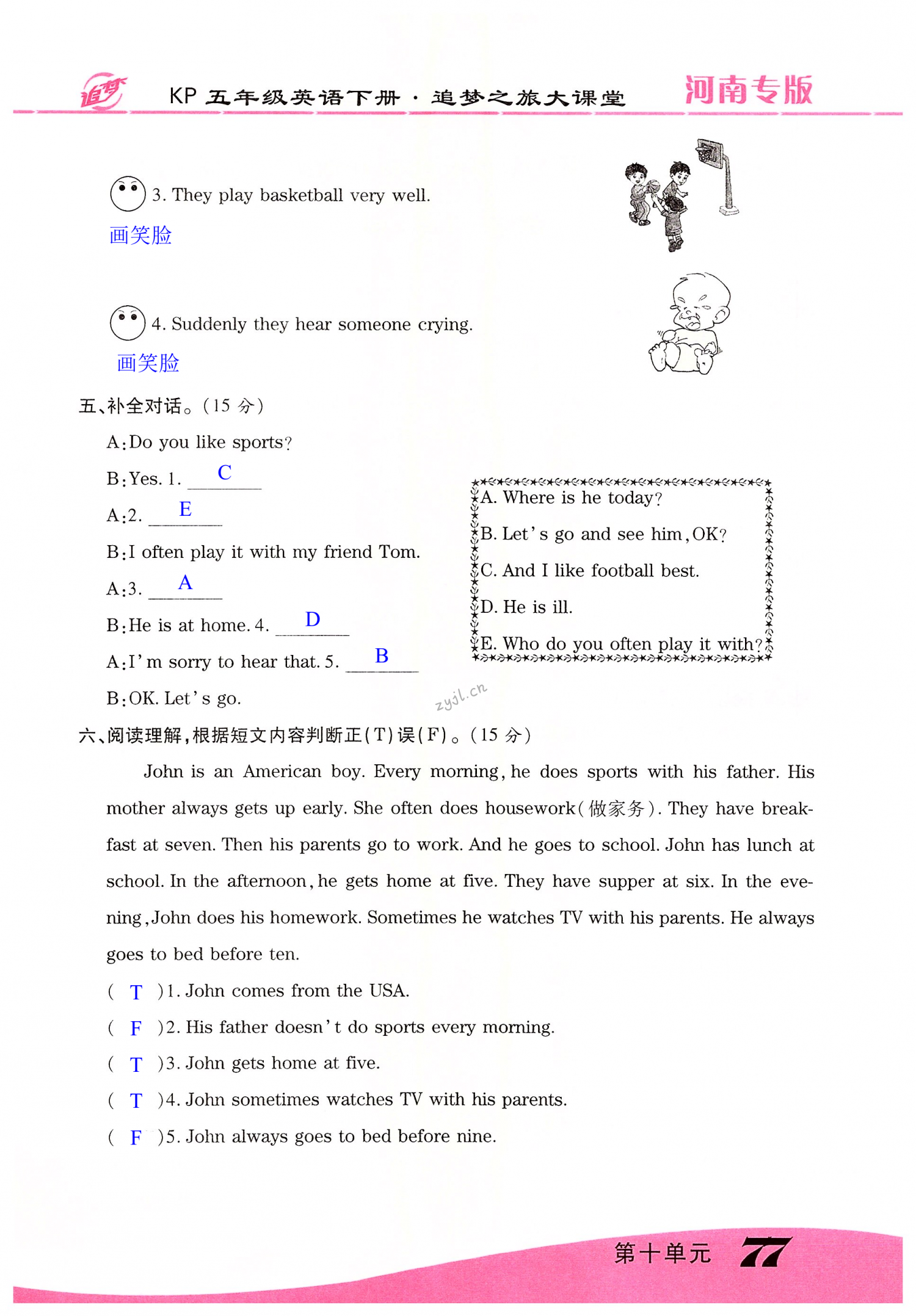 追梦 KP 五年级英语下册 · 追梦之旅大课堂 河南专版

3. They play basketball very well.
画笑脸

4. Suddenly they hear someone crying.
画笑脸

五、补全对话。(15 分)

A: Do you like sports?
B: Yes. 1. C
A: 2. E
B: I often play it with my friend Tom.
A: 3. A
B: He is at home. 4. D
A: I'm sorry to hear that. 5. B
B: OK. Let's go.

A. Where is he today?
B. Let's go and see him, OK?
C. And I like football best.
D. He is ill.
E. Who do you often play it with?

zyjl.cn

六、阅读理解,根据短文内容判断正(T)误(F)。(15 分)

John is an American boy. Every morning, he does sports with his father. His mother always gets up early. She often does housework(做家务). They have breakfast at seven. Then his parents go to work. And he goes to school. John has lunch at school. In the afternoon, he gets home at five. They have supper at six. In the evening, John does his homework. Sometimes he watches TV with his parents. He always goes to bed before ten.

( T )1. John comes from the USA.
( F )2. His father doesn't do sports every morning.
( T )3. John gets home at five.
( T )4. John sometimes watches TV with his parents.
( F )5. John always goes to bed before nine.

第十单元 77